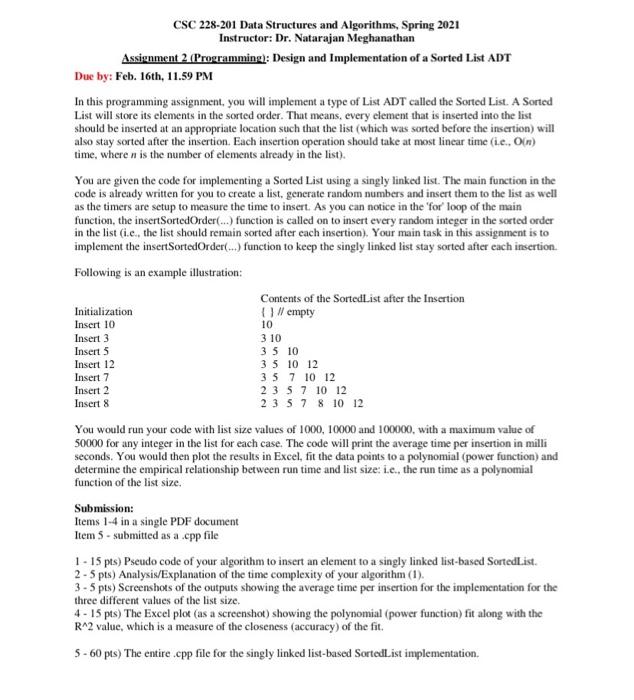 CSC 228-201 Data Structures and Algorithms, Spring 2021
Instructor: Dr. Natarajan Meghanathan

Assignment 2 (Programming): Design and Implementation of a Sorted List ADT

Due by: Feb. 16th, 11.59 PM

In this programming assignment, you will implement a type of List ADT called the Sorted List. A Sorted List will store its elements in the sorted order. That means, every element that is inserted into the list should be inserted at an appropriate location such that the list (which was sorted before the insertion) will also stay sorted after the insertion. Each insertion operation should take at most linear time (i.e., O(n) time, where n is the number of elements already in the list).

You are given the code for implementing a Sorted List using a singly linked list. The main function in the code is already written for you to create a list, generate random numbers and insert them to the list as well as the timers are setup to measure the time to insert. As you can notice in the 'for' loop of the main function, the insertSortedOrder(...) function is called on to insert every random integer in the sorted order in the list (i.e., the list should remain sorted after each insertion). Your main task in this assignment is to implement the insertSortedOrder(...) function to keep the singly linked list stay sorted after each insertion.

Following is an example illustration:

| | Contents of the SortedList after the Insertion |
|---|---|
| Initialization | { } // empty |
| Insert 10 | 10 |
| Insert 3 | 3 10 |
| Insert 5 | 3 5 10 |
| Insert 12 | 3 5 10 12 |
| Insert 7 | 3 5 7 10 12 |
| Insert 2 | 2 3 5 7 10 12 |
| Insert 8 | 2 3 5 7 8 10 12 |

You would run your code with list size values of 1000, 10000 and 100000, with a maximum value of 50000 for any integer in the list for each case. The code will print the average time per insertion in milli seconds. You would then plot the results in Excel, fit the data points to a polynomial (power function) and determine the empirical relationship between run time and list size: i.e., the run time as a polynomial function of the list size.

Submission:
Items 1-4 in a single PDF document
Item 5 - submitted as a .cpp file

1 - 15 pts) Pseudo code of your algorithm to insert an element to a singly linked list-based SortedList.
2 - 5 pts) Analysis/Explanation of the time complexity of your algorithm (1).
3 - 5 pts) Screenshots of the outputs showing the average time per insertion for the implementation for the three different values of the list size.
4 - 15 pts) The Excel plot (as a screenshot) showing the polynomial (power function) fit along with the R^2 value, which is a measure of the closeness (accuracy) of the fit.

5 - 60 pts) The entire .cpp file for the singly linked list-based SortedList implementation.